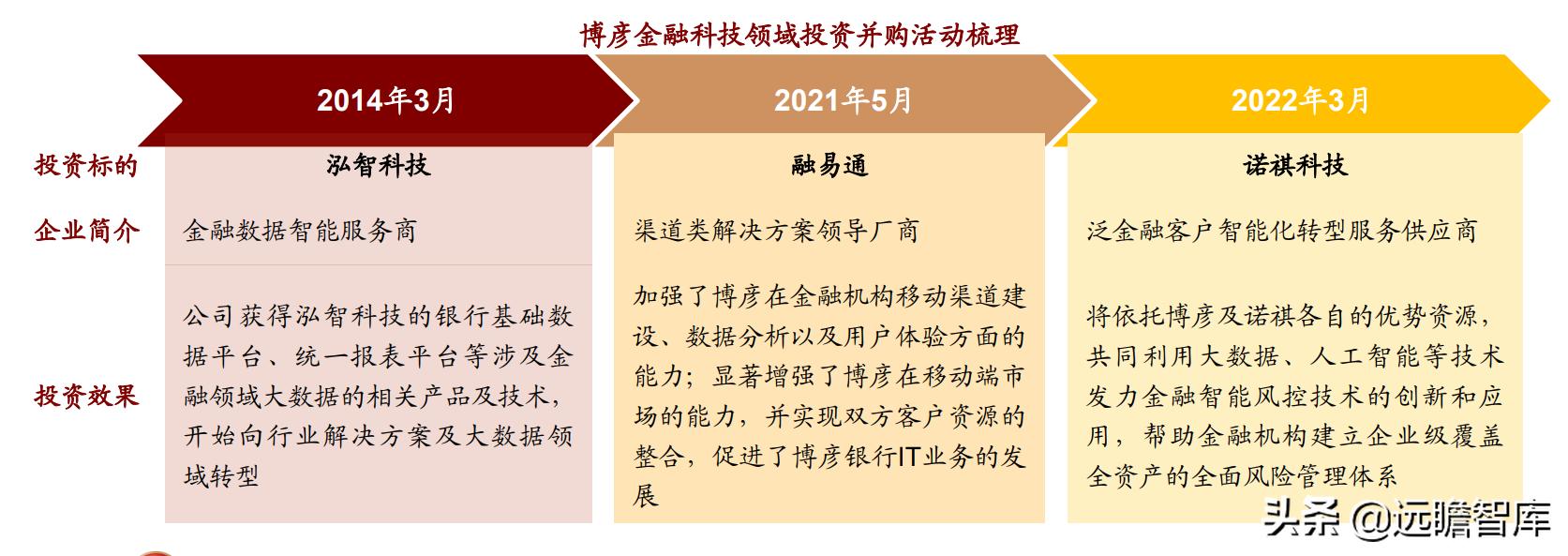 博彦金融科技领域投资并购活动梳理

| | 2014年3月 | 2021年5月 | 2022年3月 |
|---|---|---|---|
| 投资标的 | 泓智科技 | 融易通 | 诺祺科技 |
| 企业简介 | 金融数据智能服务商 | 渠道类解决方案领导厂商 | 泛金融客户智能化转型服务供应商 |
| 投资效果 | 公司获得泓智科技的银行基础数据平台、统一报表平台等涉及金融领域大数据的相关产品及技术，开始向行业解决方案及大数据领域转型 | 加强了博彦在金融机构移动渠道建设、数据分析以及用户体验方面的能力；显著增强了博彦在移动端市场的能力，并实现双方客户资源的整合，促进了博彦银行IT业务的发展 | 将依托博彦及诺祺各自的优势资源，共同利用大数据、人工智能等技术发力金融智能风控技术的创新和应用，帮助金融机构建立企业级覆盖全资产的全面风险管理体系 |

头条 @远瞻智库